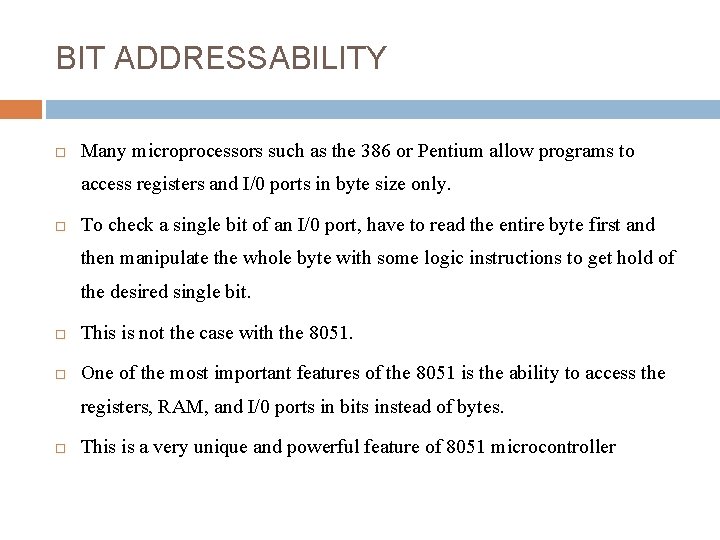 BIT ADDRESSABILITY

□ Many microprocessors such as the 386 or Pentium allow programs to access registers and I/0 ports in byte size only.

□ To check a single bit of an I/0 port, have to read the entire byte first and then manipulate the whole byte with some logic instructions to get hold of the desired single bit.

□ This is not the case with the 8051.

□ One of the most important features of the 8051 is the ability to access the registers, RAM, and I/0 ports in bits instead of bytes.

□ This is a very unique and powerful feature of 8051 microcontroller